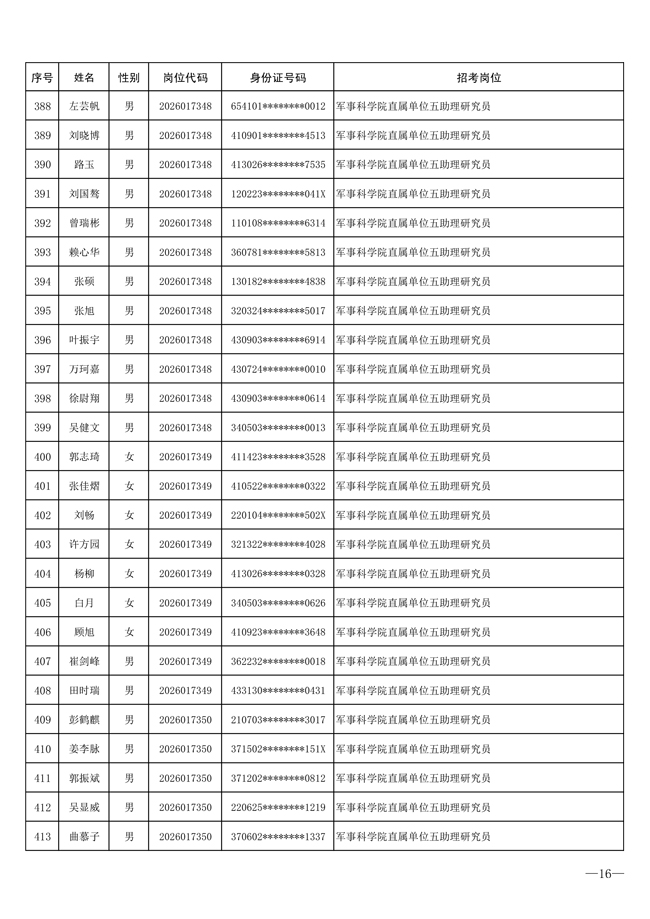 | 序号 | 姓名 | 性别 | 岗位代码 | 身份证号码 | 招考岗位 |
|---|---|---|---|---|---|
| 388 | 左芸帆 | 男 | 2026017348 | 654101********0012 | 军事科学院直属单位五助理研究员 |
| 389 | 刘晓博 | 男 | 2026017348 | 410901********4513 | 军事科学院直属单位五助理研究员 |
| 390 | 路玉 | 男 | 2026017348 | 413026********7535 | 军事科学院直属单位五助理研究员 |
| 391 | 刘国骜 | 男 | 2026017348 | 120223********041X | 军事科学院直属单位五助理研究员 |
| 392 | 曾瑞彬 | 男 | 2026017348 | 110108********6314 | 军事科学院直属单位五助理研究员 |
| 393 | 赖心华 | 男 | 2026017348 | 360781********5813 | 军事科学院直属单位五助理研究员 |
| 394 | 张硕 | 男 | 2026017348 | 130182********4838 | 军事科学院直属单位五助理研究员 |
| 395 | 张旭 | 男 | 2026017348 | 320324********5017 | 军事科学院直属单位五助理研究员 |
| 396 | 叶振宇 | 男 | 2026017348 | 430903********6914 | 军事科学院直属单位五助理研究员 |
| 397 | 万珂嘉 | 男 | 2026017348 | 430724********0010 | 军事科学院直属单位五助理研究员 |
| 398 | 徐尉翔 | 男 | 2026017348 | 430903********0614 | 军事科学院直属单位五助理研究员 |
| 399 | 吴健文 | 男 | 2026017348 | 340503********0013 | 军事科学院直属单位五助理研究员 |
| 400 | 郭志琦 | 女 | 2026017349 | 411423********3528 | 军事科学院直属单位五助理研究员 |
| 401 | 张佳熠 | 女 | 2026017349 | 410522********0322 | 军事科学院直属单位五助理研究员 |
| 402 | 刘畅 | 女 | 2026017349 | 220104********502X | 军事科学院直属单位五助理研究员 |
| 403 | 许方园 | 女 | 2026017349 | 321322********4028 | 军事科学院直属单位五助理研究员 |
| 404 | 杨柳 | 女 | 2026017349 | 413026********0328 | 军事科学院直属单位五助理研究员 |
| 405 | 白月 | 女 | 2026017349 | 340503********0626 | 军事科学院直属单位五助理研究员 |
| 406 | 顾旭 | 女 | 2026017349 | 410923********3648 | 军事科学院直属单位五助理研究员 |
| 407 | 崔剑峰 | 男 | 2026017349 | 362232********0018 | 军事科学院直属单位五助理研究员 |
| 408 | 田时瑞 | 男 | 2026017349 | 433130********0431 | 军事科学院直属单位五助理研究员 |
| 409 | 彭鹤麒 | 男 | 2026017350 | 210703********3017 | 军事科学院直属单位五助理研究员 |
| 410 | 姜李脉 | 男 | 2026017350 | 371502********151X | 军事科学院直属单位五助理研究员 |
| 411 | 郭振斌 | 男 | 2026017350 | 371202********0812 | 军事科学院直属单位五助理研究员 |
| 412 | 吴显威 | 男 | 2026017350 | 220625********1219 | 军事科学院直属单位五助理研究员 |
| 413 | 曲慕子 | 男 | 2026017350 | 370602********1337 | 军事科学院直属单位五助理研究员 |

—16—